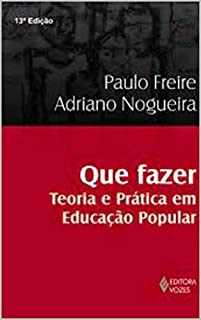 13ª Edição

Paulo Freire
Adriano Nogueira

Que fazer
Teoria e Prática em Educação Popular

EDITORA VOZES